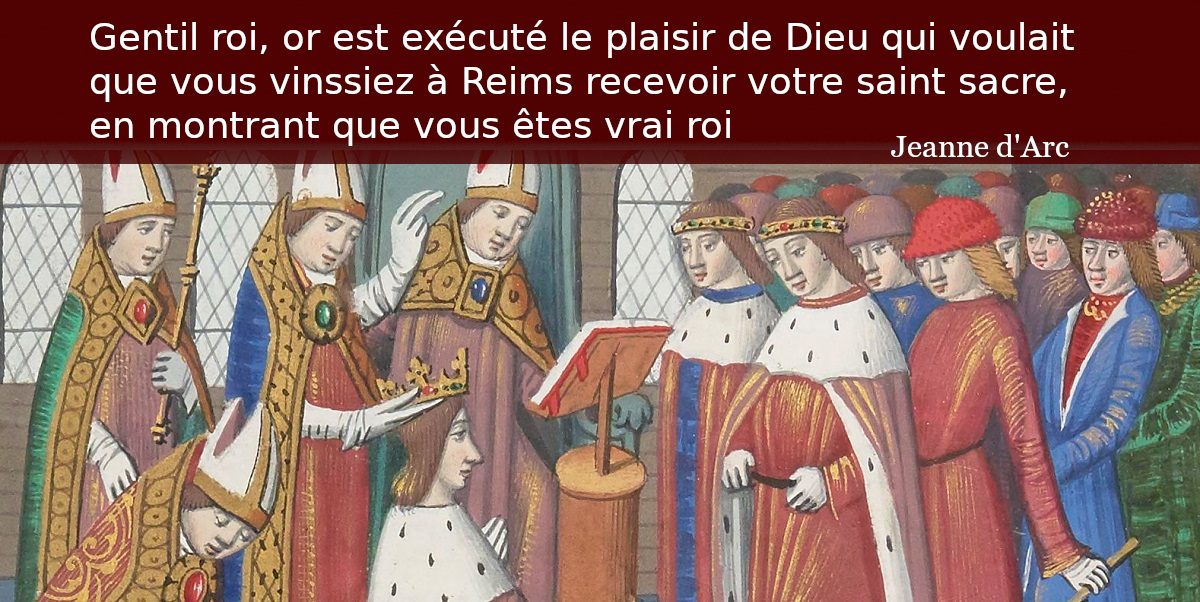 Gentil roi, or est exécuté le plaisir de Dieu qui voulait que vous vinssiez à Reims recevoir votre saint sacre, en montrant que vous êtes vrai roi

Jeanne d'Arc